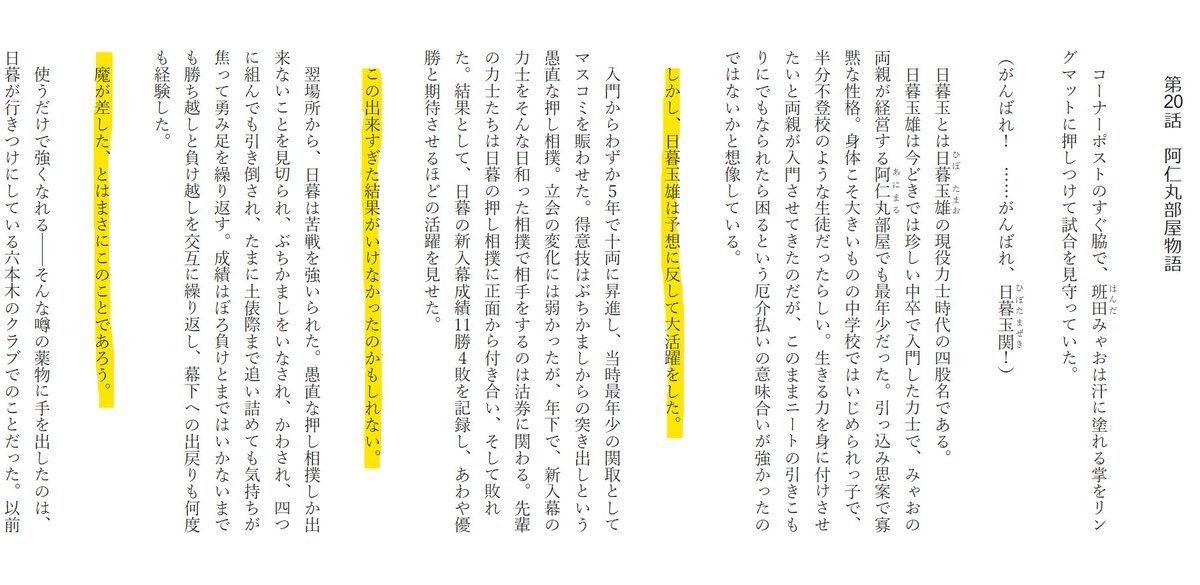 第20話　阿仁丸部屋物語

コーナーポストのすぐ脇で、班田みゃおは汗に塗れる掌をリングマットに押しつけて試合を見守っていた。

（がんばれ！　……がんばれ、日暮玉関！）

日暮玉とは日暮玉雄の現役力士時代の四股名である。

日暮玉雄は今どきでは珍しい中卒で入門した力士で、みゃおの両親が経営する阿仁丸部屋でも最年少だった。引っ込み思案で寡黙な性格。身体こそ大きいものの中学校ではいじめられっ子で、半分不登校のような生徒だったらしい。生きる力を身に付けさせたいと両親が入門させてきたのだが、このままニートの引きこもりにでもなられたら困るという厄介払いの意味合いが強かったのではないかと想像している。

しかし、日暮玉雄は予想に反して大活躍をした。

入門からわずか5年で十両に昇進し、当時最年少の関取としてマスコミを賑わせた。得意技はぶちかましからの突き出しという愚直な押し相撲。立会の変化には弱かったが、年下で、新入幕の力士をそんな日和った相撲で相手をするのは沽券に関わる。先輩の力士たちは日暮の押し相撲に正面から付き合い、そして敗れた。結果として、日暮の新入幕成績11勝4敗を記録し、あわや優勝と期待させるほどの活躍を見せた。

この出来すぎた結果がいけなかったのかもしれない。

翌場所から、日暮は苦戦を強いられた。愚直な押し相撲しか出来ないことを見切られ、ぶちかましをいなされ、かわされ、四つに組んでも引き倒され、たまに土俵際まで追い詰めても気持ちが焦って勇み足を繰り返す。成績はぼろ負けとまではいかないまでも勝ち越しと負け越しを交互に繰り返し、幕下への出戻りも何度も経験した。

魔が差した、とはまさにこのことであろう。

使うだけで強くなれる――そんな噂の薬物に手を出したのは、日暮が行きつけにしている六本木のクラブでのことだった。以前